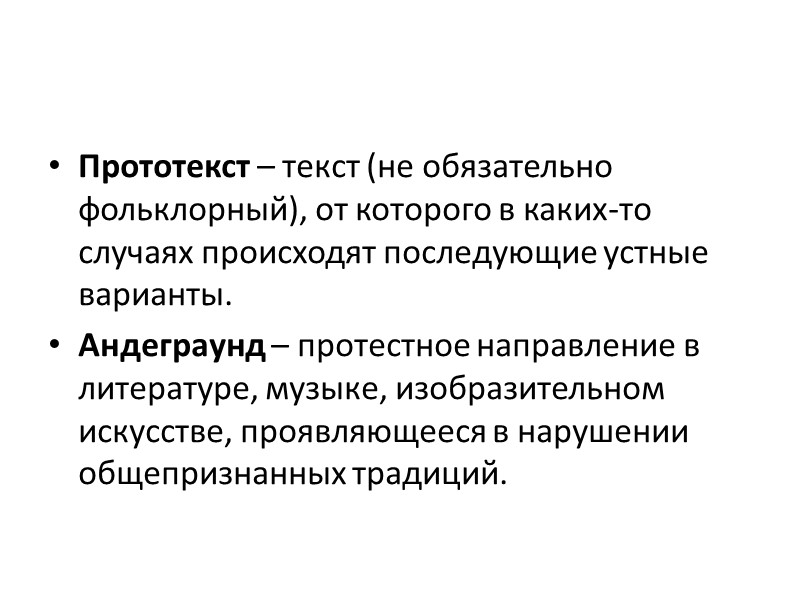 • Прототекст – текст (не обязательно фольклорный), от которого в каких-то случаях происходят последующие устные варианты.

• Андеграунд – протестное направление в литературе, музыке, изобразительном искусстве, проявляющееся в нарушении общепризнанных традиций.